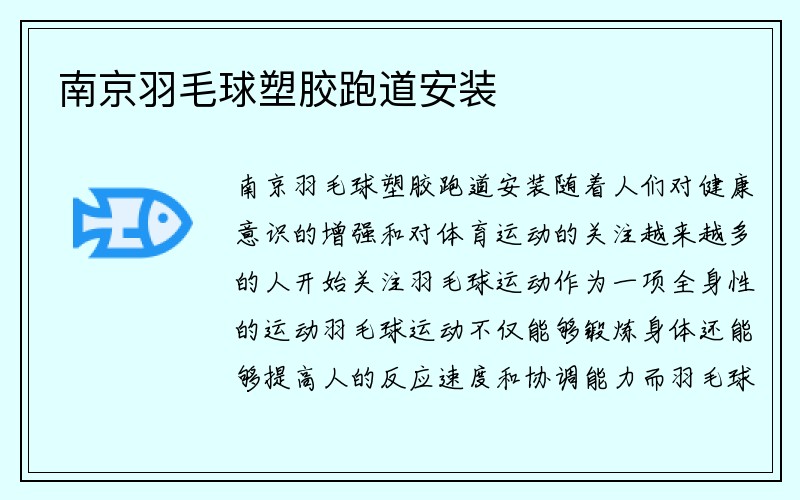 南京羽毛球塑胶跑道安装

南京羽毛球塑胶跑道安装随着人们对健康意识的增强和对体育运动的关注越来越多的人开始关注羽毛球运动作为一项全身性的运动羽毛球运动不仅能够锻炼身体还能够提高人的反应速度和协调能力而羽毛球